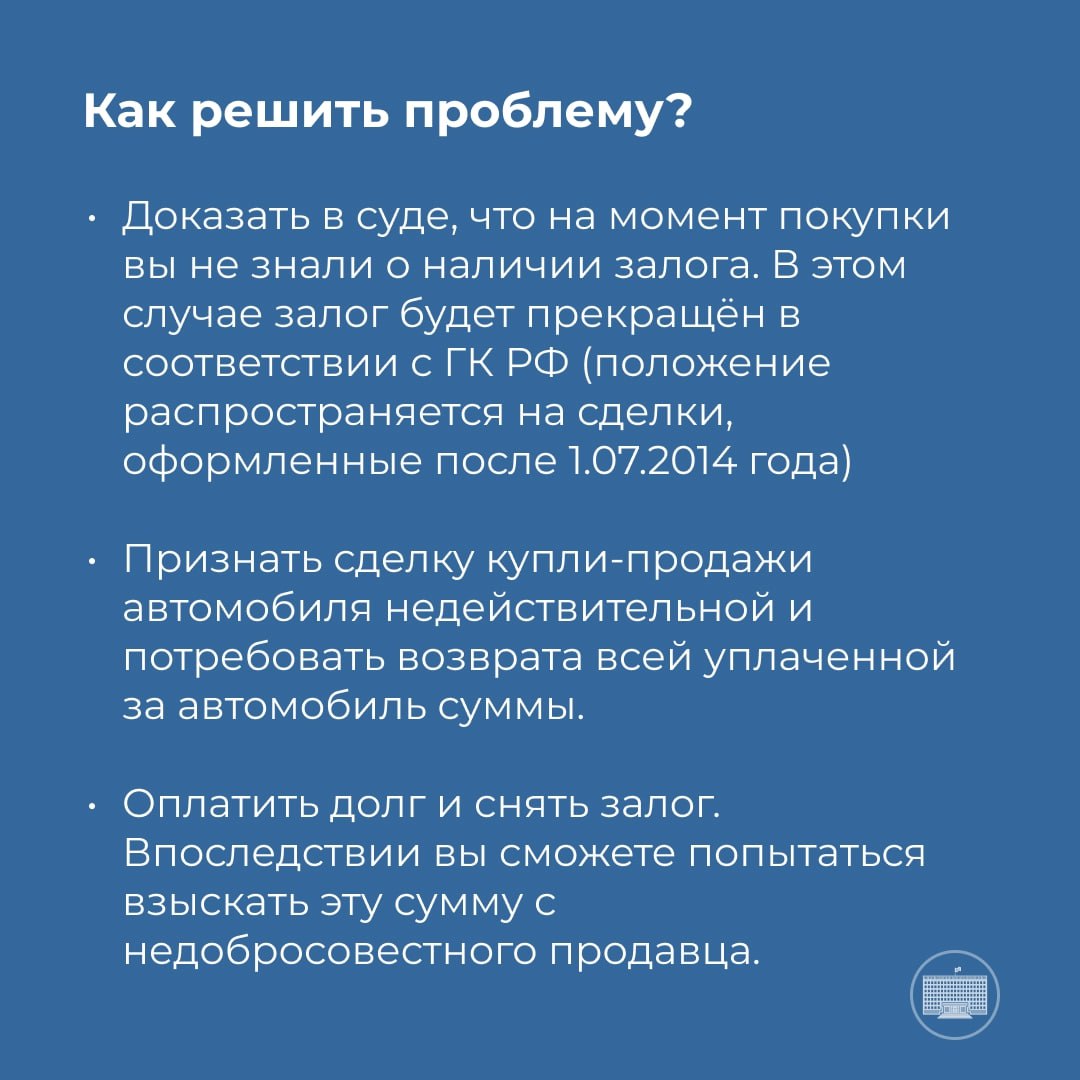 Как решить проблему?

• Доказать в суде, что на момент покупки вы не знали о наличии залога. В этом случае залог будет прекращён в соответствии с ГК РФ (положение распространяется на сделки, оформленные после 1.07.2014 года)

• Признать сделку купли-продажи автомобиля недействительной и потребовать возврата всей уплаченной за автомобиль суммы.

• Оплатить долг и снять залог. Впоследствии вы сможете попытаться взыскать эту сумму с недобросовестного продавца.